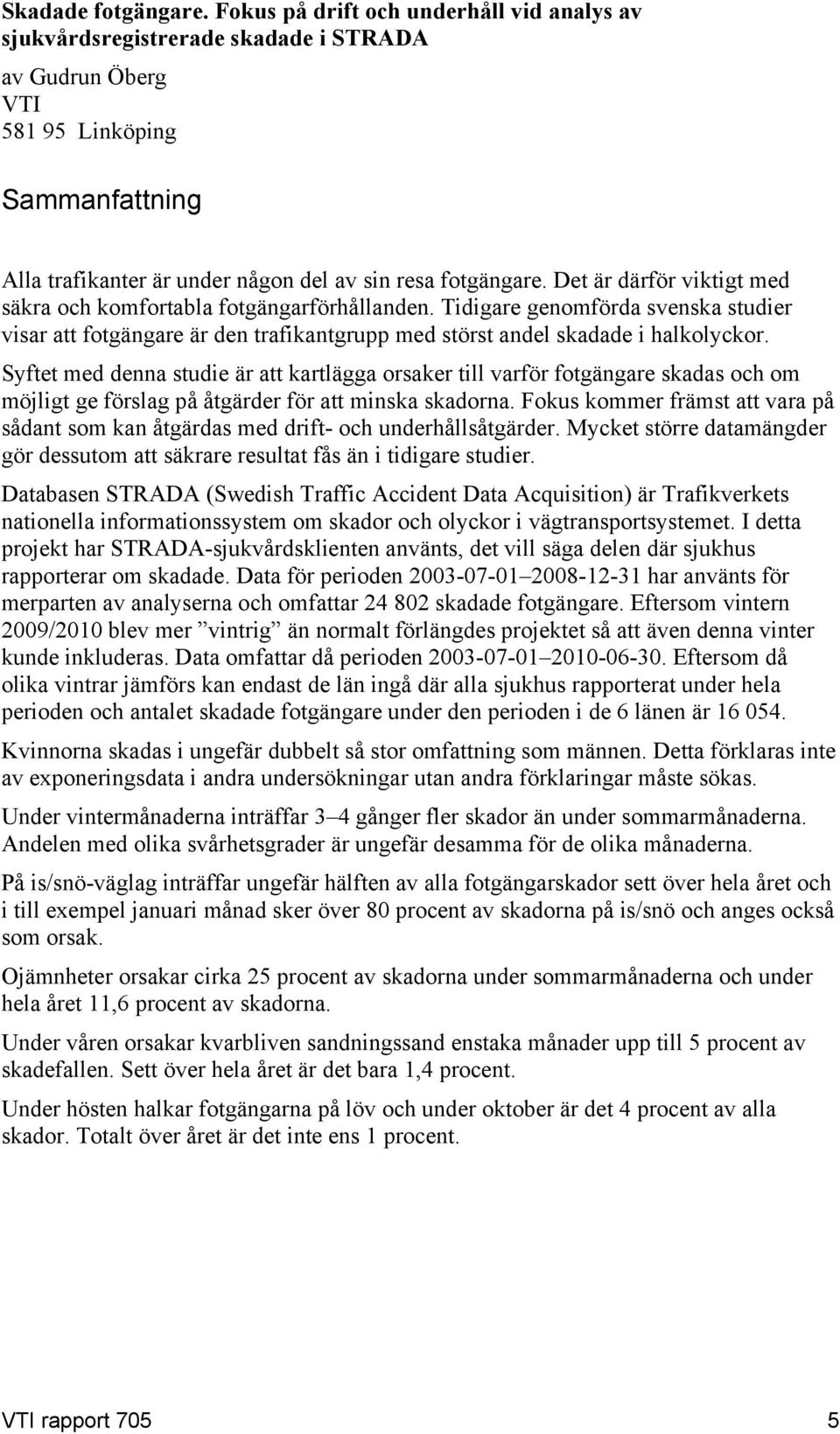 Skadade fotgängare. Fokus på drift och underhåll vid analys av sjukvårdsregistrerade skadade i STRADA

av Gudrun Öberg
VTI
581 95 Linköping

Sammanfattning

Alla trafikanter är under någon del av sin resa fotgängare. Det är därför viktigt med säkra och komfortabla fotgängarförhållanden. Tidigare genomförda svenska studier visar att fotgängare är den trafikantgrupp med störst andel skadade i halkolyckor.

Syftet med denna studie är att kartlägga orsaker till varför fotgängare skadas och om möjligt ge förslag på åtgärder för att minska skadorna. Fokus kommer främst att vara på sådant som kan åtgärdas med drift- och underhållsåtgärder. Mycket större datamängder gör dessutom att säkrare resultat fås än i tidigare studier.

Databasen STRADA (Swedish Traffic Accident Data Acquisition) är Trafikverkets nationella informationssystem om skador och olyckor i vägtransportsystemet. I detta projekt har STRADA-sjukvårdsklienten använts, det vill säga delen där sjukhus rapporterar om skadade. Data för perioden 2003-07-01–2008-12-31 har använts för merparten av analyserna och omfattar 24 802 skadade fotgängare. Eftersom vintern 2009/2010 blev mer ”vintrig” än normalt förlängdes projektet så att även denna vinter kunde inkluderas. Data omfattar då perioden 2003-07-01–2010-06-30. Eftersom då olika vintrar jämförs kan endast de län ingå där alla sjukhus rapporterat under hela perioden och antalet skadade fotgängare under den perioden i de 6 länen är 16 054.

Kvinnorna skadas i ungefär dubbelt så stor omfattning som männen. Detta förklaras inte av exponeringsdata i andra undersökningar utan andra förklaringar måste sökas.

Under vintermånaderna inträffar 3–4 gånger fler skador än under sommarmånaderna. Andelen med olika svårhetsgrader är ungefär desamma för de olika månaderna.

På is/snö-väglag inträffar ungefär hälften av alla fotgängarskador sett över hela året och i till exempel januari månad sker över 80 procent av skadorna på is/snö och anges också som orsak.

Ojämnheter orsakar cirka 25 procent av skadorna under sommarmånaderna och under hela året 11,6 procent av skadorna.

Under våren orsakar kvarbliven sandningssand enstaka månader upp till 5 procent av skadefallen. Sett över hela året är det bara 1,4 procent.

Under hösten halkar fotgängarna på löv och under oktober är det 4 procent av alla skador. Totalt över året är det inte ens 1 procent.

VTI rapport 705 5